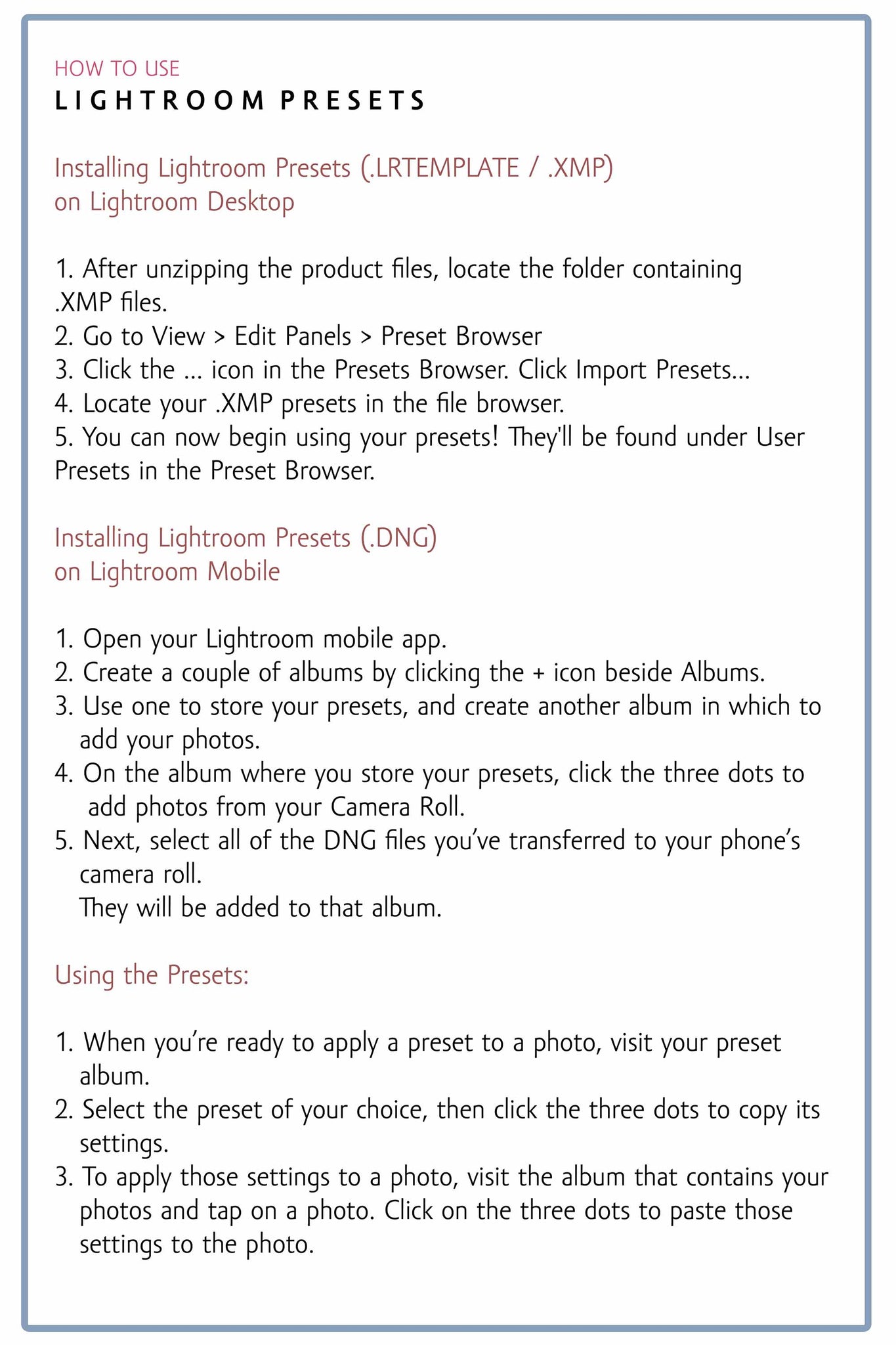 HOW TO USE
LIGHTROOM PRESETS

Installing Lightroom Presets (.LRTEMPLATE / .XMP)
on Lightroom Desktop

1. After unzipping the product files, locate the folder containing .XMP files.
2. Go to View > Edit Panels > Preset Browser
3. Click the ... icon in the Presets Browser. Click Import Presets...
4. Locate your .XMP presets in the file browser.
5. You can now begin using your presets! They'll be found under User Presets in the Preset Browser.

Installing Lightroom Presets (.DNG)
on Lightroom Mobile

1. Open your Lightroom mobile app.
2. Create a couple of albums by clicking the + icon beside Albums.
3. Use one to store your presets, and create another album in which to add your photos.
4. On the album where you store your presets, click the three dots to add photos from your Camera Roll.
5. Next, select all of the DNG files you've transferred to your phone's camera roll.
They will be added to that album.

Using the Presets:

1. When you're ready to apply a preset to a photo, visit your preset album.
2. Select the preset of your choice, then click the three dots to copy its settings.
3. To apply those settings to a photo, visit the album that contains your photos and tap on a photo. Click on the three dots to paste those settings to the photo.